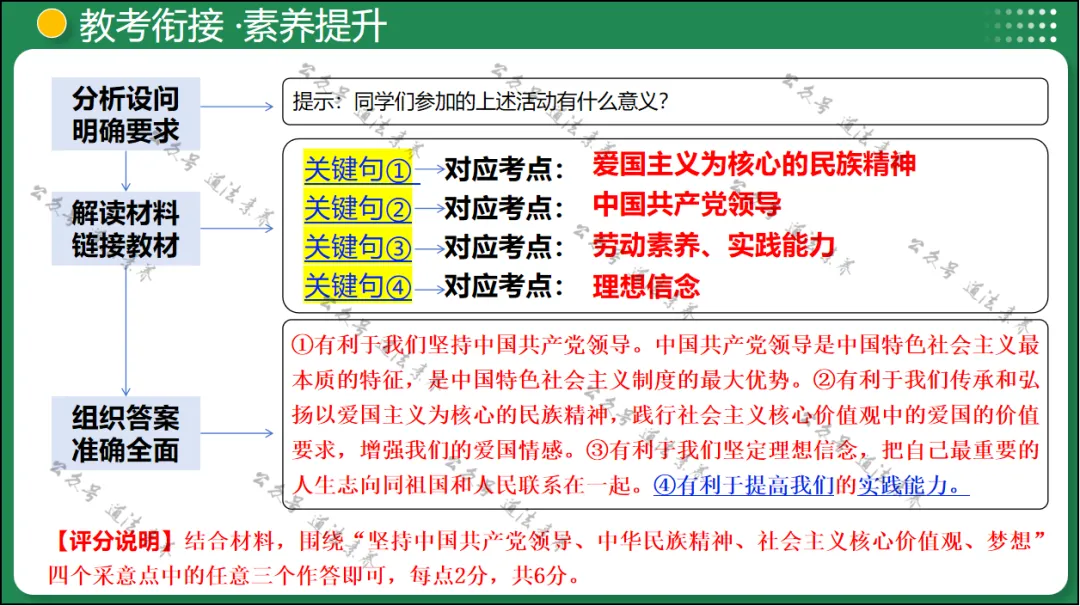 教考衔接 ·素养提升

分析设问
明确要求

提示：同学们参加的上述活动有什么意义？

解读材料
链接教材

关键句① 对应考点： 爱国主义为核心的民族精神
关键句② 对应考点： 中国共产党领导
关键句③ 对应考点： 劳动素养、实践能力
关键句④ 对应考点： 理想信念

组织答案
准确全面

①有利于我们坚持中国共产党领导。中国共产党领导是中国特色社会主义最本质的特征，是中国特色社会主义制度的最大优势。②有利于我们传承和弘扬以爱国主义为核心的民族精神，践行社会主义核心价值观中的爱国的价值要求，增强我们的爱国情感。③有利于我们坚定理想信念，把自己最重要的人生志向同祖国和人民联系在一起。④有利于提高我们的实践能力。

【评分说明】结合材料，围绕“坚持中国共产党领导、中华民族精神、社会主义核心价值观、梦想”四个采意点中的任意三个作答即可，每点2分，共6分。

公众号 道法素养